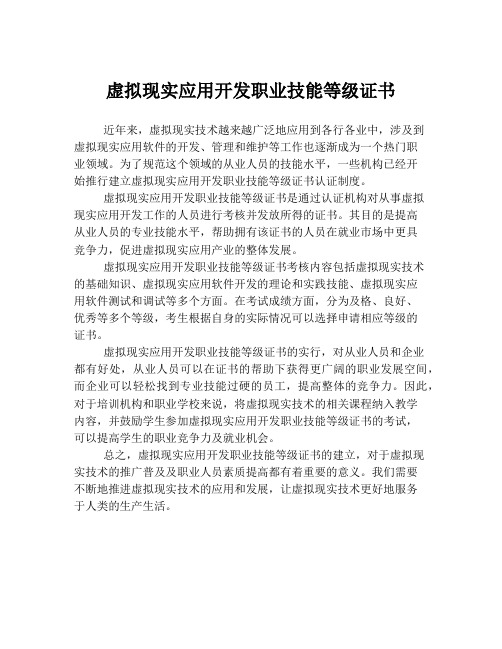 虚拟现实应用开发职业技能等级证书

近年来，虚拟现实技术越来越广泛地应用到各行各业中，涉及到虚拟现实应用软件的开发、管理和维护等工作也逐渐成为一个热门职业领域。为了规范这个领域的从业人员的技能水平，一些机构已经开始推行建立虚拟现实应用开发职业技能等级证书认证制度。

虚拟现实应用开发职业技能等级证书是通过认证机构对从事虚拟现实应用开发工作的人员进行考核并发放所得的证书。其目的是提高从业人员的专业技能水平，帮助拥有该证书的人员在就业市场中更具竞争力，促进虚拟现实应用产业的整体发展。

虚拟现实应用开发职业技能等级证书考核内容包括虚拟现实技术的基础知识、虚拟现实应用软件开发的理论和实践技能、虚拟现实应用软件测试和调试等多个方面。在考试成绩方面，分为及格、良好、优秀等多个等级，考生根据自身的实际情况可以选择申请相应等级的证书。

虚拟现实应用开发职业技能等级证书的实行，对从业人员和企业都有好处，从业人员可以在证书的帮助下获得更广阔的职业发展空间，而企业可以轻松找到专业技能过硬的员工，提高整体的竞争力。因此，对于培训机构和职业学校来说，将虚拟现实技术的相关课程纳入教学内容，并鼓励学生参加虚拟现实应用开发职业技能等级证书的考试，可以提高学生的职业竞争力及就业机会。

总之，虚拟现实应用开发职业技能等级证书的建立，对于虚拟现实技术的推广普及及职业人员素质提高都有着重要的意义。我们需要不断地推进虚拟现实技术的应用和发展，让虚拟现实技术更好地服务于人类的生产生活。